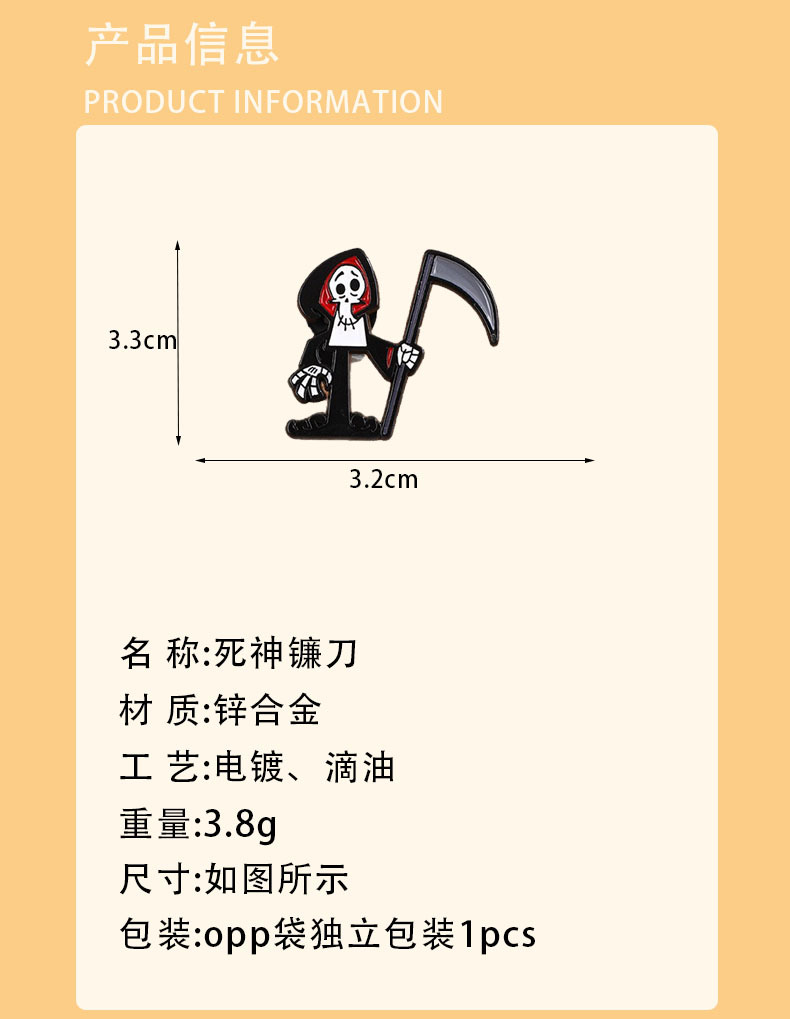 产品信息

PRODUCT INFORMATION

3.3cm

3.2cm

名 称:死神镰刀

材 质:锌合金

工 艺:电镀、滴油

重量:3.8g

尺寸:如图所示

包装:opp袋独立包装1pcs